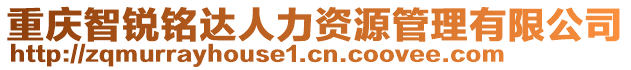 重庆智锐铭达人力资源管理有限公司
http://zqmurrayhouse1.cn.coovee.com